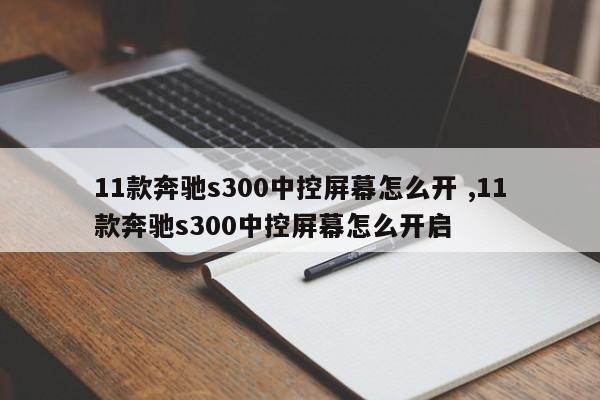 11款奔驰s300中控屏幕怎么开 ,11款奔驰s300中控屏幕怎么开启